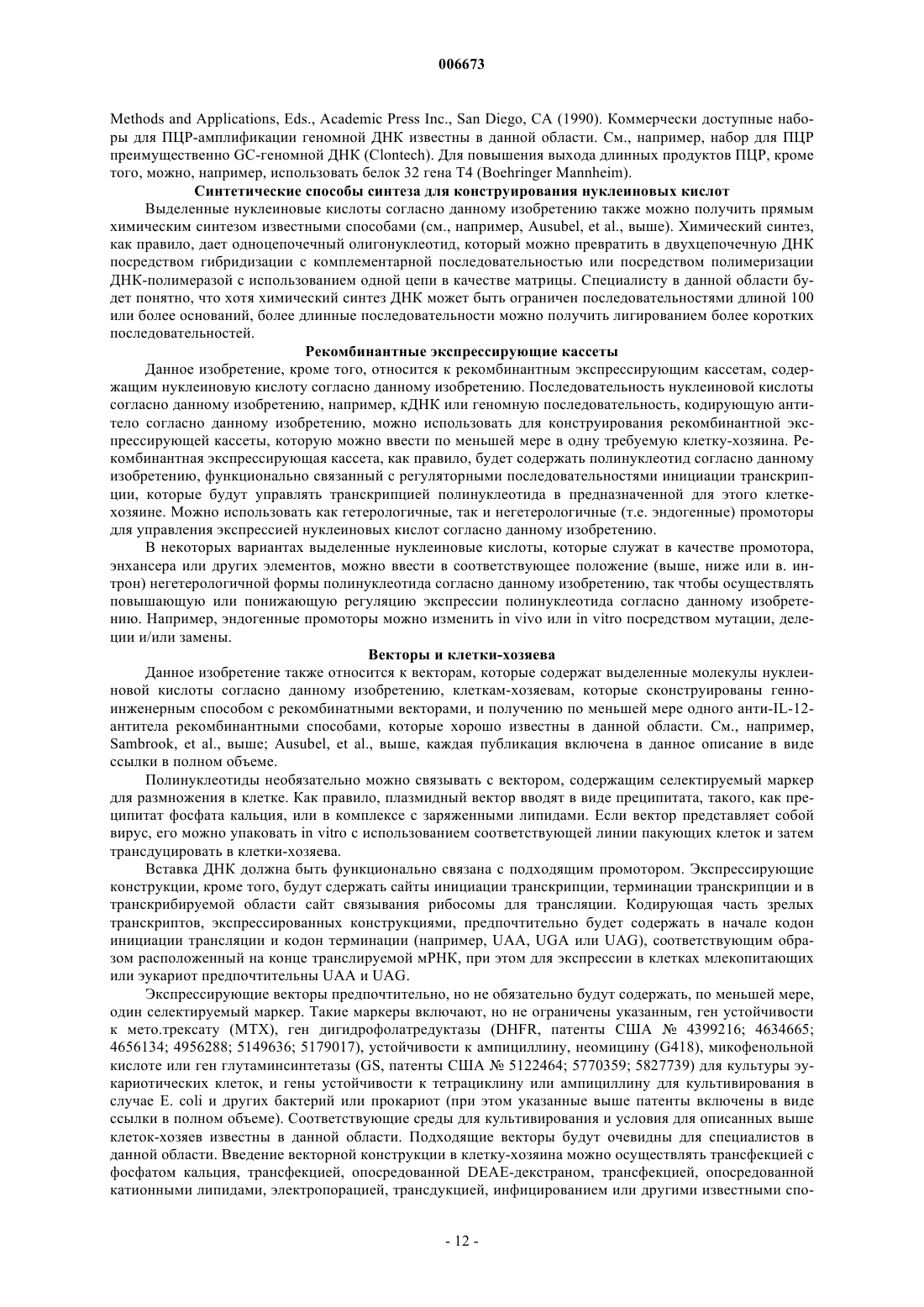 006673

Methods and Applications, Eds., Academic Press Inc., San Diego, CA (1990). Коммерчески доступные наборы для ПЦР-амплификации геномной ДНК известны в данной области. См., например, набор для ПЦР преимущественно GC-геномной ДНК (Clontech). Для повышения выхода длинных продуктов ПЦР, кроме того, можно, например, использовать белок 32 гена T4 (Boehringer Mannheim).

Синтетические способы синтеза для конструирования нуклеиновых кислот

Выделенные нуклеиновые кислоты согласно данному изобретению также можно получить прямым химическим синтезом известными способами (см., например, Ausubel, et al., выше). Химический синтез, как правило, дает одноцепочечный олигонуклеотид, который можно превратить в двухцепочечную ДНК посредством гибридизации с комплементарной последовательностью или посредством полимеризации ДНК-полимеразой с использованием одной цепи в качестве матрицы. Специалисту в данной области будет понятно, что хотя химический синтез ДНК может быть ограничен последовательностями длиной 100 или более оснований, более длинные последовательности можно получить лигированием более коротких последовательностей.

Рекомбинантные экспрессирующие кассеты

Данное изобретение, кроме того, относится к рекомбинантным экспрессирующим кассетам, содержащим нуклеиновую кислоту согласно данному изобретению. Последовательность нуклеиновой кислоты согласно данному изобретению, например, кДНК или геномную последовательность, кодирующую антитело согласно данному изобретению, можно использовать для конструирования рекомбинантной экспрессирующей кассеты, которую можно ввести по меньшей мере в одну требуемую клетку-хозяина. Рекомбинантная экспрессирующая кассета, как правило, будет содержать полинуклеотид согласно данному изобретению, функционально связанный с регуляторными последовательностями инициации транскрипции, которые будут управлять транскрипцией полинуклеотида в предназначенной для этого клетке-хозяине. Можно использовать как гетерологичные, так и негетерологичные (т.е. эндогенные) промоторы для управления экспрессией нуклеиновых кислот согласно данному изобретению.

В некоторых вариантах выделенные нуклеиновые кислоты, которые служат в качестве промотора, энхансера или других элементов, можно ввести в соответствующее положение (выше, ниже или в. интрон) негетерологичной формы полинуклеотида согласно данному изобретению, так чтобы осуществлять повышающую или понижающую регуляцию экспрессии полинуклеотида согласно данному изобретению. Например, эндогенные промоторы можно изменить in vivo или in vitro посредством мутации, делеции и/или замены.

Векторы и клетки-хозяева

Данное изобретение также относится к векторам, которые содержат выделенные молекулы нуклеиновой кислоты согласно данному изобретению, клеткам-хозяевам, которые сконструированы генноинженерным способом с рекомбинатными векторами, и получению по меньшей мере одного анти-IL-12-антитела рекомбинантными способами, которые хорошо известны в данной области. См., например, Sambrook, et al., выше; Ausubel, et al., выше, каждая публикация включена в данное описание в виде ссылки в полном объеме.

Полинуклеотиды необязательно можно связывать с вектором, содержащим селектируемый маркер для размножения в клетке. Как правило, плазмидный вектор вводят в виде преципитата, такого, как преципитат фосфата кальция, или в комплексе с заряженными липидами. Если вектор представляет собой вирус, его можно упаковать in vitro с использованием соответствующей линии пакующих клеток и затем трансдуцировать в клетки-хозяева.

Вставка ДНК должна быть функционально связана с подходящим промотором. Экспрессирующие конструкции, кроме того, будут сдержать сайты инициации транскрипции, терминации транскрипции и в транскрибируемой области сайт связывания рибосомы для трансляции. Кодирующая часть зрелых транскриптов, экспрессированных конструкциями, предпочтительно будет содержать в начале кодон инициации трансляции и кодон терминации (например, UAA, UGA или UAG), соответствующим образом расположенный на конце транслируемой мРНК, при этом для экспрессии в клетках млекопитающих или эукариот предпочтительны UAA и UAG.

Экспрессирующие векторы предпочтительно, но не обязательно будут содержать, по меньшей мере, один селектируемый маркер. Такие маркеры включают, но не ограничены указанным, ген устойчивости к мето.трексату (MTX), ген дигидрофолатредуктазы (DHFR, патенты США № 4399216; 4634665; 4656134; 4956288; 5149636; 5179017), устойчивости к ампициллину, неомицину (G418), микофенольной кислоте или ген глутаминсинтетазы (GS, патенты США № 5122464; 5770359; 5827739) для культуры эукариотических клеток, и гены устойчивости к тетрациклину или ампициллину для культивирования в случае E. coli и других бактерий или прокариот (при этом указанные выше патенты включены в виде ссылки в полном объеме). Соответствующие среды для культивирования и условия для описанных выше клеток-хозяев известны в данной области. Подходящие векторы будут очевидны для специалистов в данной области. Введение векторной конструкции в клетку-хозяина можно осуществлять трансфекцией с фосфатом кальция, трансфекцией, опосредованной DEAE-декстраном, трансфекцией, опосредованной катионными липидами, электропорацией, трансдукцией, инфицированием или другими известными спо-

- 12 -